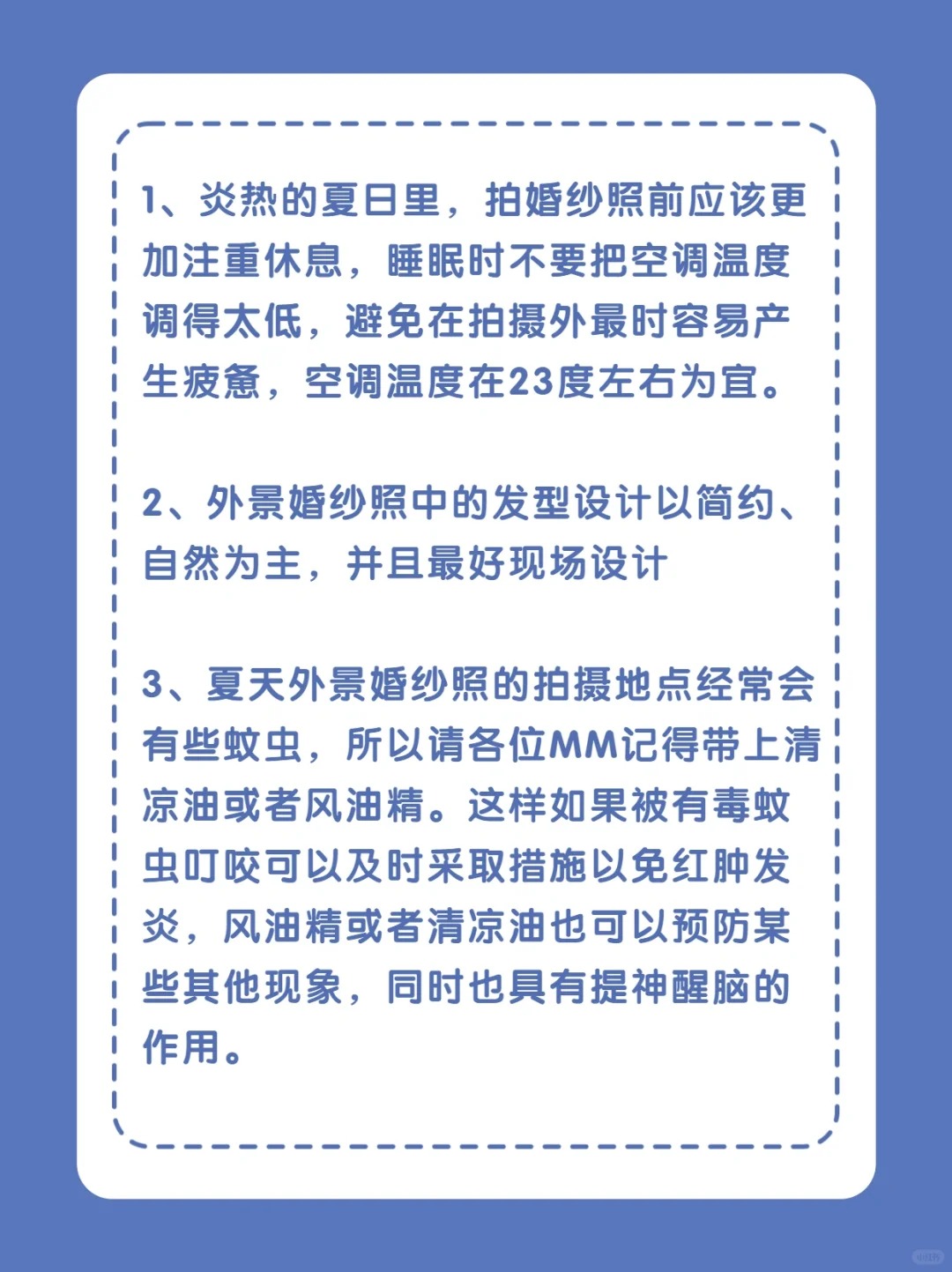 1、炎热的夏日里，拍婚纱照前应该更加注重休息，睡眠时不要把空调温度调得太低，避免在拍摄外最时容易产生疲惫，空调温度在23度左右为宜。

2、外景婚纱照中的发型设计以简约、自然为主，并且最好现场设计

3、夏天外景婚纱照的拍摄地点经常会有些蚊虫，所以请各位MM记得带上清凉油或者风油精。这样如果被有毒蚊虫叮咬可以及时采取措施以免红肿发炎，风油精或者清凉油也可以预防某些其他现象，同时也具有提神醒脑的作用。